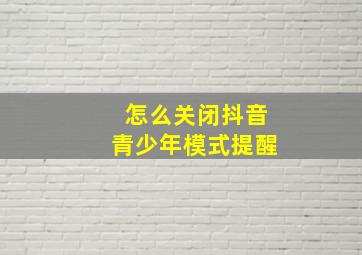 怎么关闭抖音
青少年模式提醒